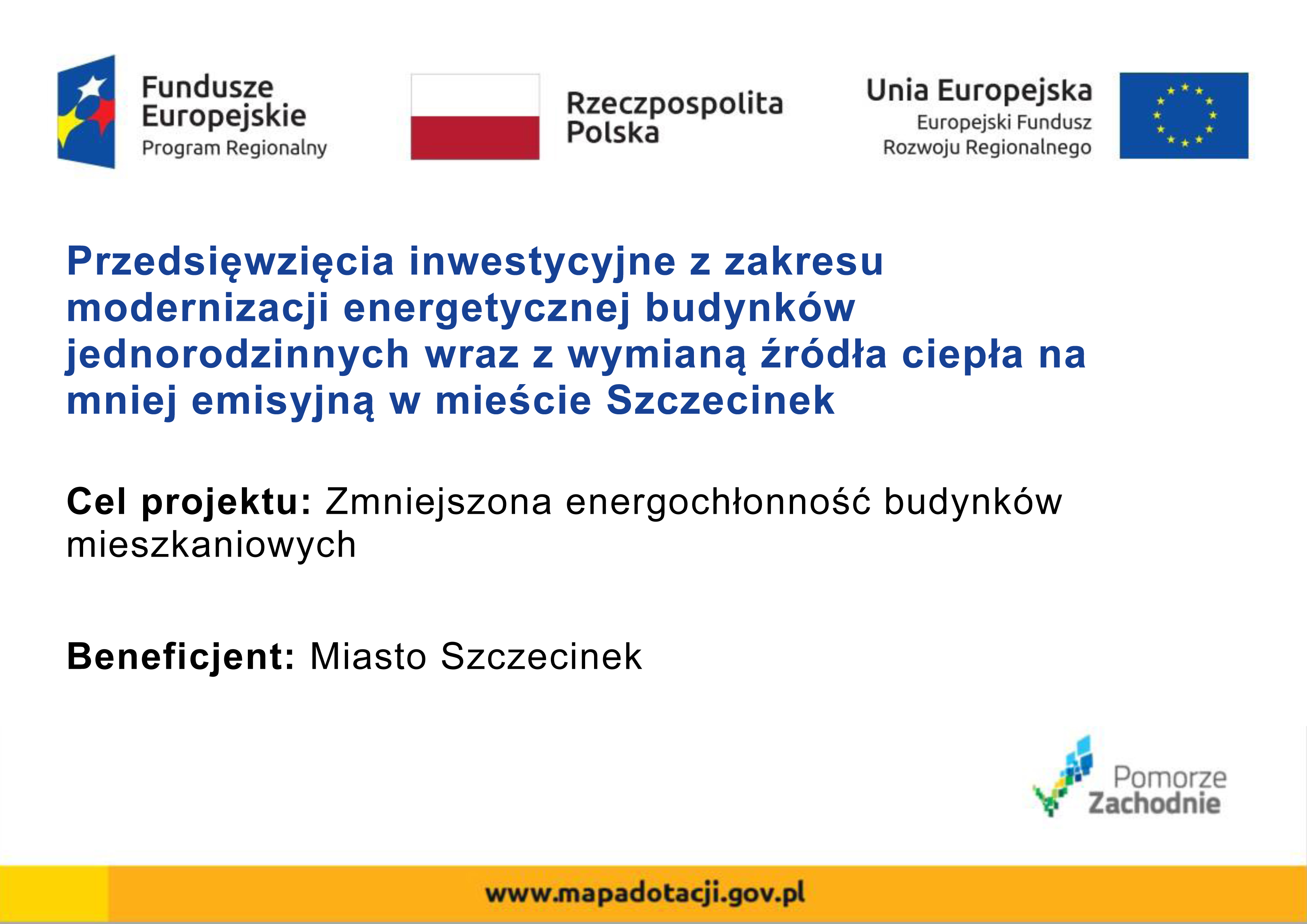 Fundusze Europejskie
Program Regionalny

Rzeczpospolita Polska

Unia Europejska
Europejski Fundusz Rozwoju Regionalnego

Przedsięwzięcia inwestycyjne z zakresu modernizacji energetycznej budynków jednorodzinnych wraz z wymianą źródła ciepła na mniej emisyjną w mieście Szczecinek

Cel projektu: Zmniejszona energochłonność budynków mieszkaniowych

Beneficjent: Miasto Szczecinek

Pomorze Zachodnie

www.mapadotacji.gov.pl